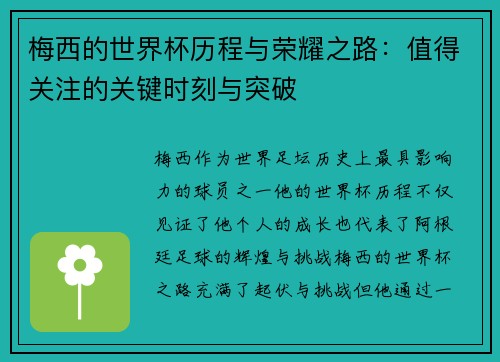 梅西的世界杯历程与荣耀之路：值得关注的关键时刻与突破

梅西作为世界足坛历史上最具影响力的球员之一他的世界杯历程不仅见证了他个人的成长也代表了阿根廷足球的辉煌与挑战梅西的世界杯之路充满了起伏与挑战但他通过一